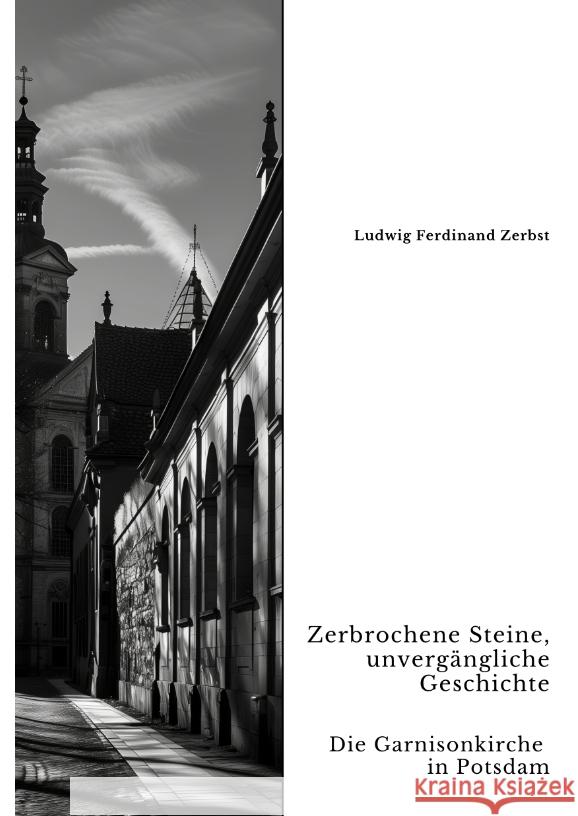 Ludwig Ferdinand Zerbst

Zerbrochene Steine, unvergängliche Geschichte

Die Garnisonkirche in Potsdam